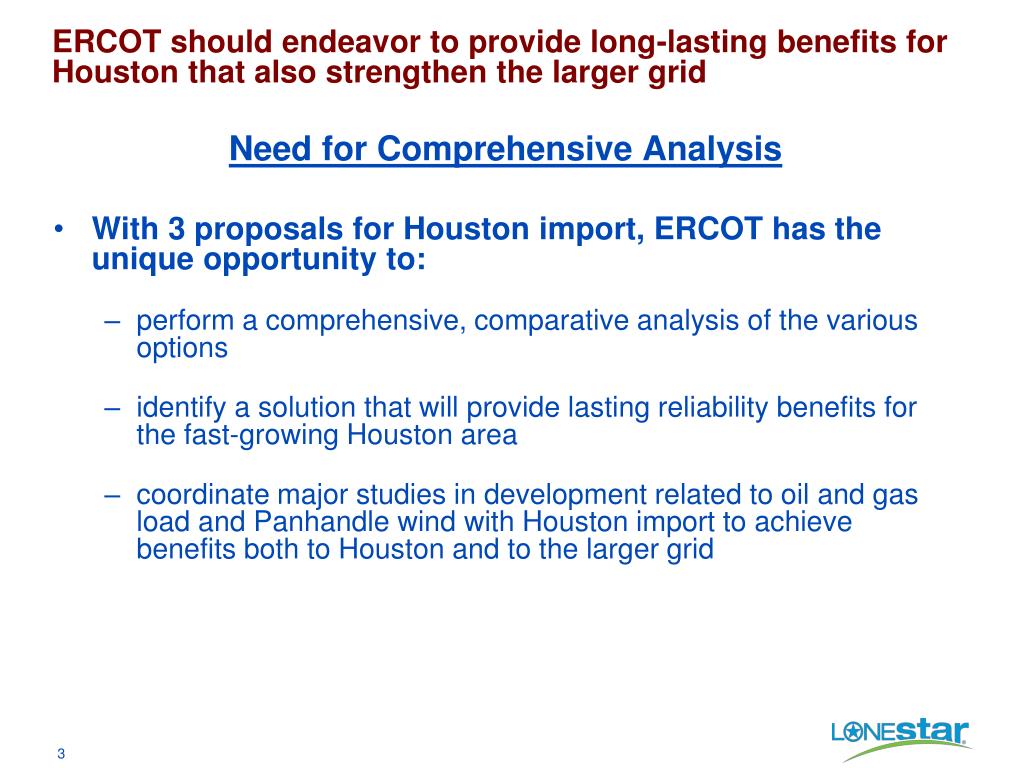 ERCOT should endeavor to provide long-lasting benefits for Houston that also strengthen the larger grid

Need for Comprehensive Analysis

• With 3 proposals for Houston import, ERCOT has the unique opportunity to:

– perform a comprehensive, comparative analysis of the various options

– identify a solution that will provide lasting reliability benefits for the fast-growing Houston area

– coordinate major studies in development related to oil and gas load and Panhandle wind with Houston import to achieve benefits both to Houston and to the larger grid

3

LONEstar